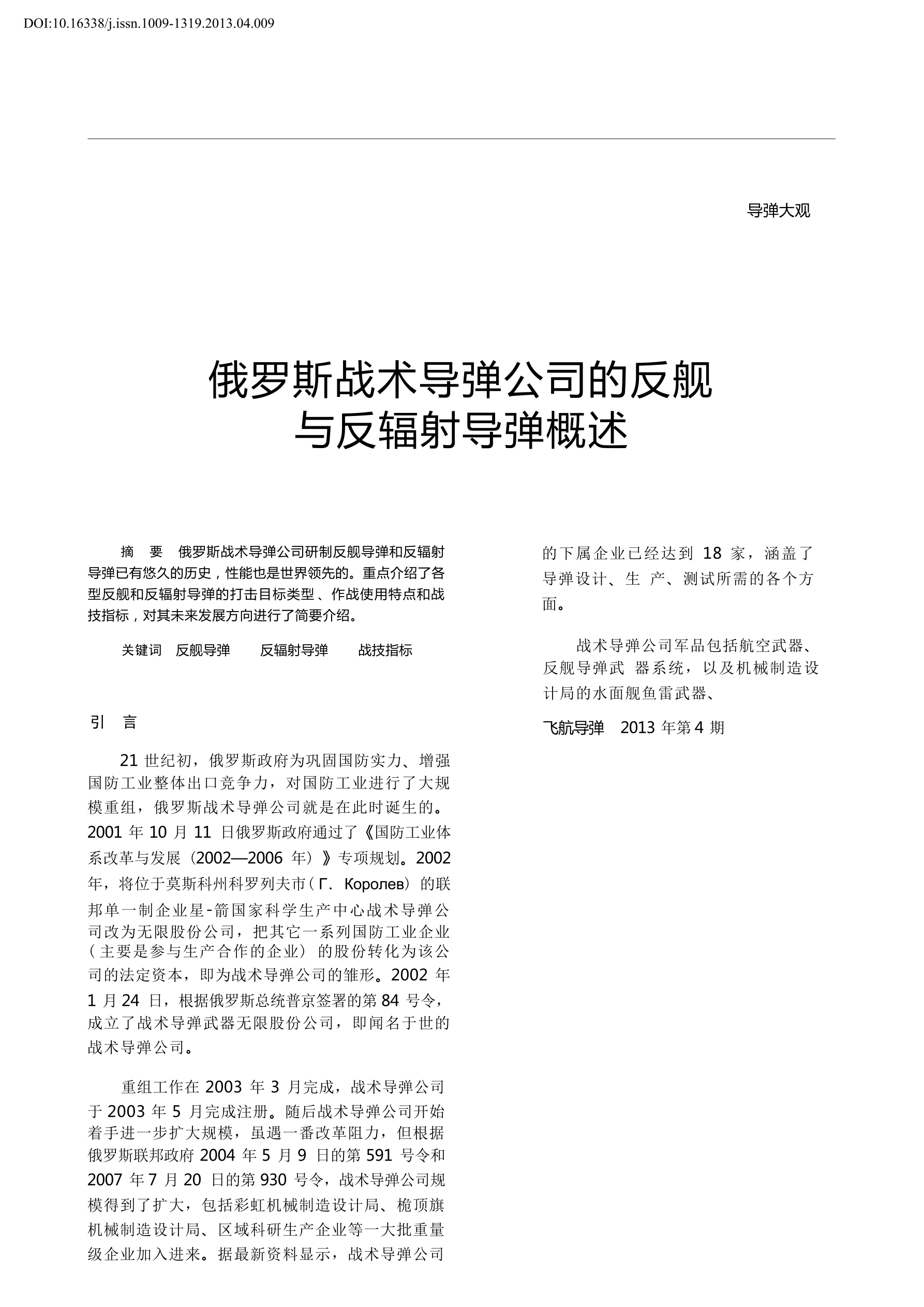 DOI:10.16338/j.issn.1009-1319.2013.04.009

导弹大观

俄罗斯战术导弹公司的反舰与反辐射导弹概述

摘　要　俄罗斯战术导弹公司研制反舰导弹和反辐射导弹已有悠久的历史，性能也是世界领先的。重点介绍了各型反舰和反辐射导弹的打击目标类型、作战使用特点和战技指标，对其未来发展方向进行了简要介绍。

关键词　反舰导弹　反辐射导弹　战技指标

引　言

21 世纪初，俄罗斯政府为巩固国防实力、增强国防工业整体出口竞争力，对国防工业进行了大规模重组，俄罗斯战术导弹公司就是在此时诞生的。2001 年 10 月 11 日俄罗斯政府通过了《国防工业体系改革与发展（2002—2006 年）》专项规划。2002 年，将位于莫斯科州科罗列夫市（Г. Королев）的联邦单一制企业星-箭国家科学生产中心战术导弹公司改为无限股份公司，把其它一系列国防工业企业（主要是参与生产合作的企业）的股份转化为该公司的法定资本，即为战术导弹公司的雏形。2002 年 1 月 24 日，根据俄罗斯总统普京签署的第 84 号令，成立了战术导弹武器无限股份公司，即闻名于世的战术导弹公司。

重组工作在 2003 年 3 月完成，战术导弹公司于 2003 年 5 月完成注册。随后战术导弹公司开始着手进一步扩大规模，虽遇一番改革阻力，但根据俄罗斯联邦政府 2004 年 5 月 9 日的第 591 号令和 2007 年 7 月 20 日的第 930 号令，战术导弹公司规模得到了扩大，包括彩虹机械制造设计局、桅顶旗机械制造设计局、区域科研生产企业等一大批重量级企业加入进来。据最新资料显示，战术导弹公司的下属企业已经达到 18 家，涵盖了导弹设计、生 产、测试所需的各个方面。

战术导弹公司军品包括航空武器、反舰导弹武 器系统，以及机械制造设计局的水面舰鱼雷武器、

飞航导弹　2013 年第 4 期